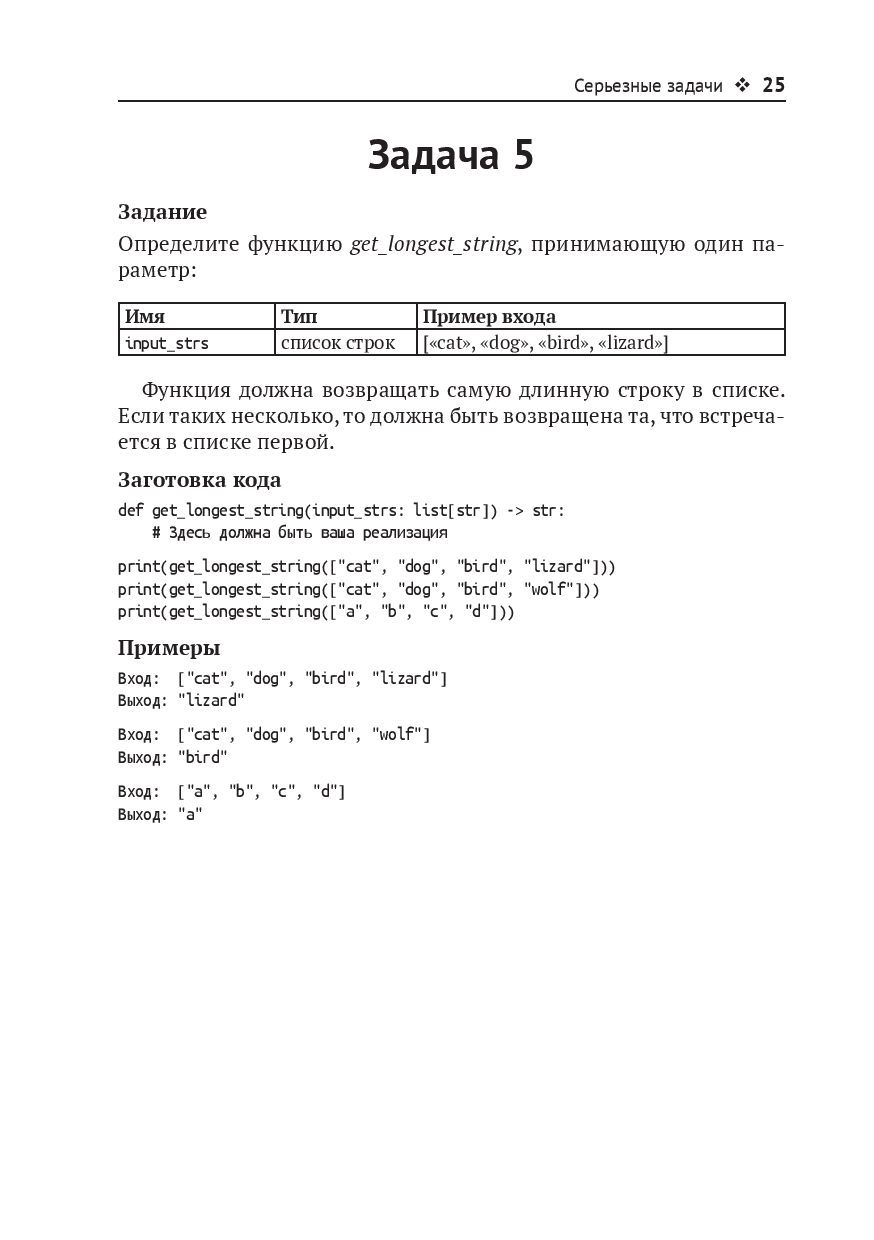 Серьезные задачи ❖ 25

Задача 5

Задание

Определите функцию get_longest_string, принимающую один параметр:

| Имя | Тип | Пример входа |
|---|---|---|
| input_strs | список строк | [«cat», «dog», «bird», «lizard»] |

Функция должна возвращать самую длинную строку в списке. Если таких несколько, то должна быть возвращена та, что встречается в списке первой.

Заготовка кода

def get_longest_string(input_strs: list[str]) -> str:
    # Здесь должна быть ваша реализация

print(get_longest_string(["cat", "dog", "bird", "lizard"]))
print(get_longest_string(["cat", "dog", "bird", "wolf"]))
print(get_longest_string(["a", "b", "c", "d"]))

Примеры

Вход: ["cat", "dog", "bird", "lizard"]
Выход: "lizard"

Вход: ["cat", "dog", "bird", "wolf"]
Выход: "bird"

Вход: ["a", "b", "c", "d"]
Выход: "a"